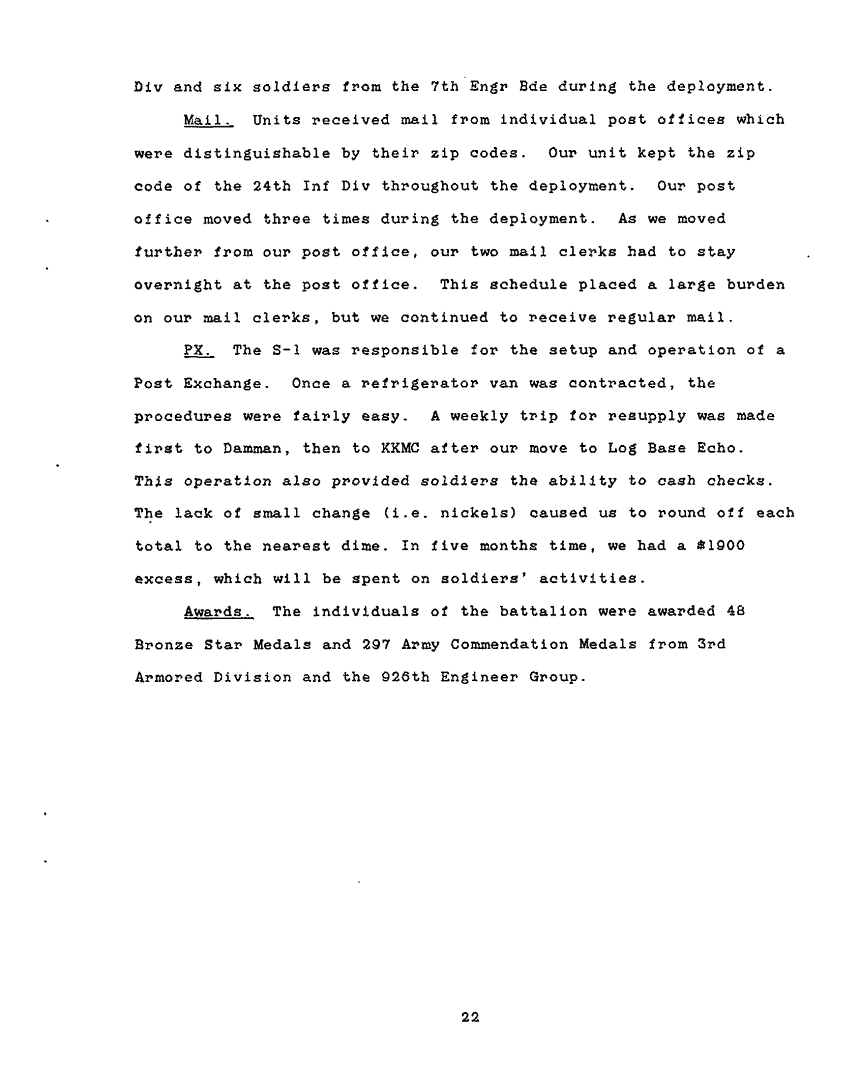 Div and six soldiers from the 7th Engr Bde during the deployment.

Mail. Units received mail from individual post offices which were distinguishable by their zip codes. Our unit kept the zip code of the 24th Inf Div throughout the deployment. Our post office moved three times during the deployment. As we moved further from our post office, our two mail clerks had to stay overnight at the post office. This schedule placed a large burden on our mail clerks, but we continued to receive regular mail.

PX. The S-1 was responsible for the setup and operation of a Post Exchange. Once a refrigerator van was contracted, the procedures were fairly easy. A weekly trip for resupply was made first to Damman, then to KKMC after our move to Log Base Echo. This operation also provided soldiers the ability to cash checks. The lack of small change (i.e. nickels) caused us to round off each total to the nearest dime. In five months time, we had a $1900 excess, which will be spent on soldiers' activities.

Awards. The individuals of the battalion were awarded 48 Bronze Star Medals and 297 Army Commendation Medals from 3rd Armored Division and the 926th Engineer Group.

22